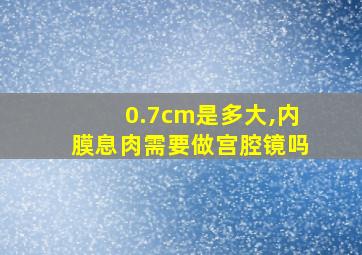 0.7cm是多大,内膜息肉需要做宫腔镜吗